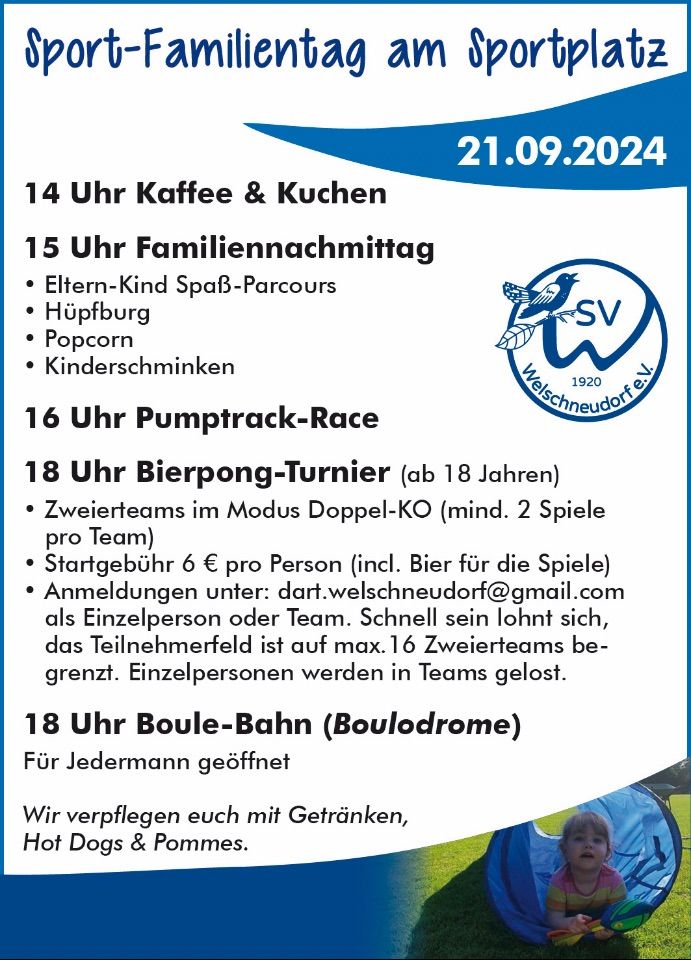 Sport-Familientag am Sportplatz

21.09.2024

14 Uhr Kaffee & Kuchen

15 Uhr Familiennachmittag

• Eltern-Kind Spaß-Parcours
• Hüpfburg
• Popcorn
• Kinderschminken

SV
1920
Welschneudorf e.V.

16 Uhr Pumptrack-Race

18 Uhr Bierpong-Turnier (ab 18 Jahren)

• Zweierteams im Modus Doppel-KO (mind. 2 Spiele pro Team)
• Startgebühr 6 € pro Person (incl. Bier für die Spiele)
• Anmeldungen unter: dart.welschneudorf@gmail.com als Einzelperson oder Team. Schnell sein lohnt sich, das Teilnehmerfeld ist auf max.16 Zweierteams begrenzt. Einzelpersonen werden in Teams gelost.

18 Uhr Boule-Bahn (Boulodrome)

Für Jedermann geöffnet

Wir verpflegen euch mit Getränken, Hot Dogs & Pommes.